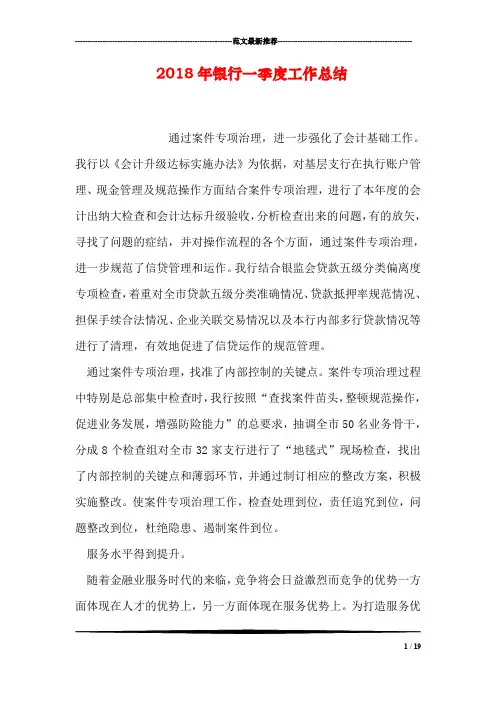 范文最新推荐

2018年银行一季度工作总结

通过案件专项治理，进一步强化了会计基础工作。我行以《会计升级达标实施办法》为依据，对基层支行在执行账户管理、现金管理及规范操作方面结合案件专项治理，进行了本年度的会计出纳大检查和会计达标升级验收，分析检查出来的问题，有的放矢，寻找了问题的症结，并对操作流程的各个方面，通过案件专项治理，进一步规范了信贷管理和运作。我行结合银监会贷款五级分类偏离度专项检查，着重对全市贷款五级分类准确情况、贷款抵押率规范情况、担保手续合法情况、企业关联交易情况以及本行内部多行贷款情况等进行了清理，有效地促进了信贷运作的规范管理。

通过案件专项治理，找准了内部控制的关键点。案件专项治理过程中特别是总部集中检查时，我行按照“查找案件苗头，整顿规范操作，促进业务发展，增强防险能力”的总要求，抽调全市50名业务骨干，分成8个检查组对全市32家支行进行了“地毯式”现场检查，找出了内部控制的关键点和薄弱环节，并通过制订相应的整改方案，积极实施整改。使案件专项治理工作，检查处理到位，责任追究到位，问题整改到位，杜绝隐患、遏制案件到位。

服务水平得到提升。

随着金融业服务时代的来临，竞争将会日益激烈而竞争的优势一方面体现在人才的优势上，另一方面体现在服务优势上。为打造服务优

1 / 19